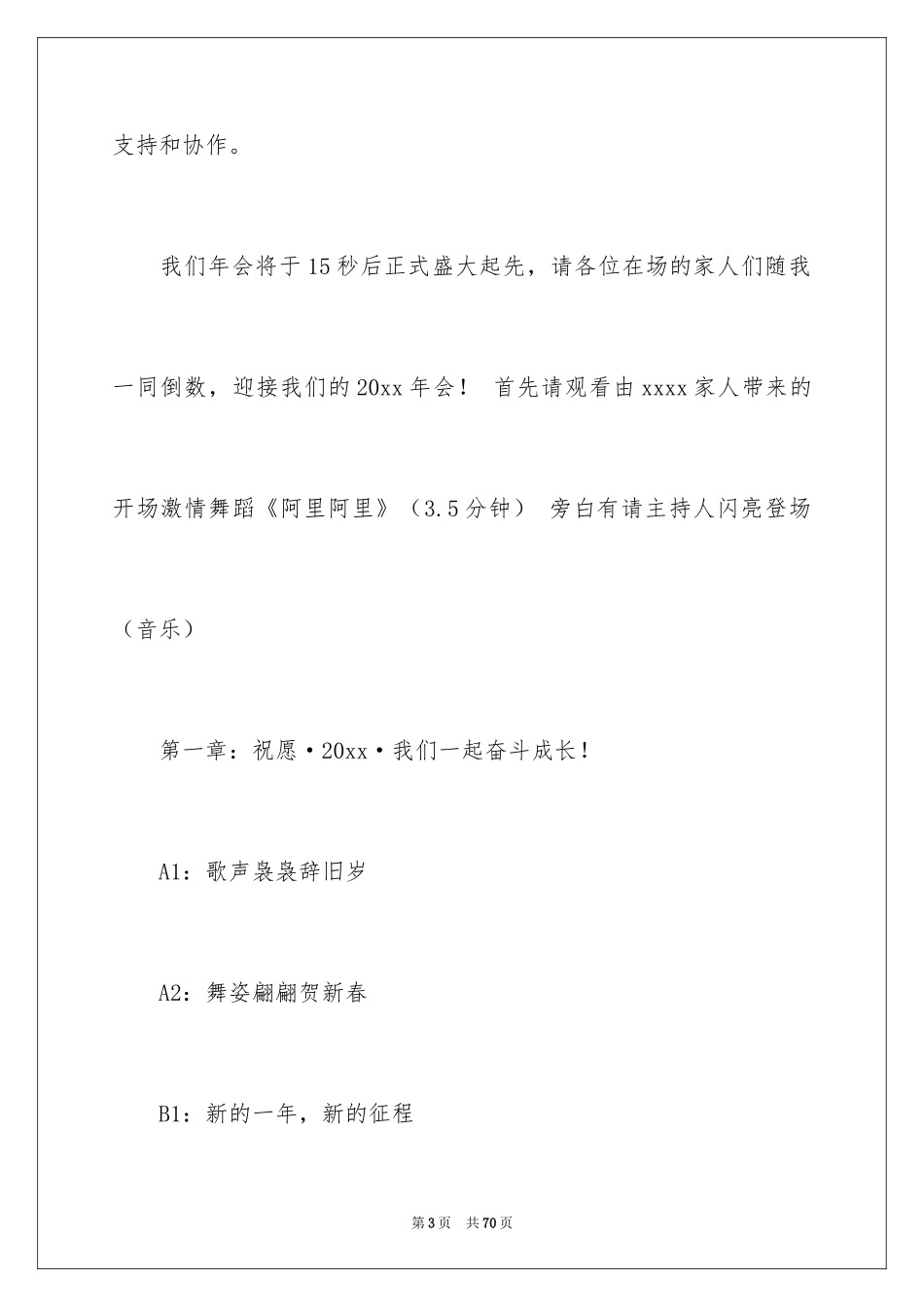 支持和协作。

我们年会将于15秒后正式盛大起先，请各位在场的家人们随我一同倒数，迎接我们的20xx年会！ 首先请观看由xxxx家人带来的开场激情舞蹈《阿里阿里》（3.5分钟） 旁白有请主持人闪亮登场（音乐）

第一章：祝愿·20xx·我们一起奋斗成长！

A1：歌声袅袅辞旧岁

A2：舞姿翩翩贺新春

B1：新的一年，新的征程

第3页 共70页